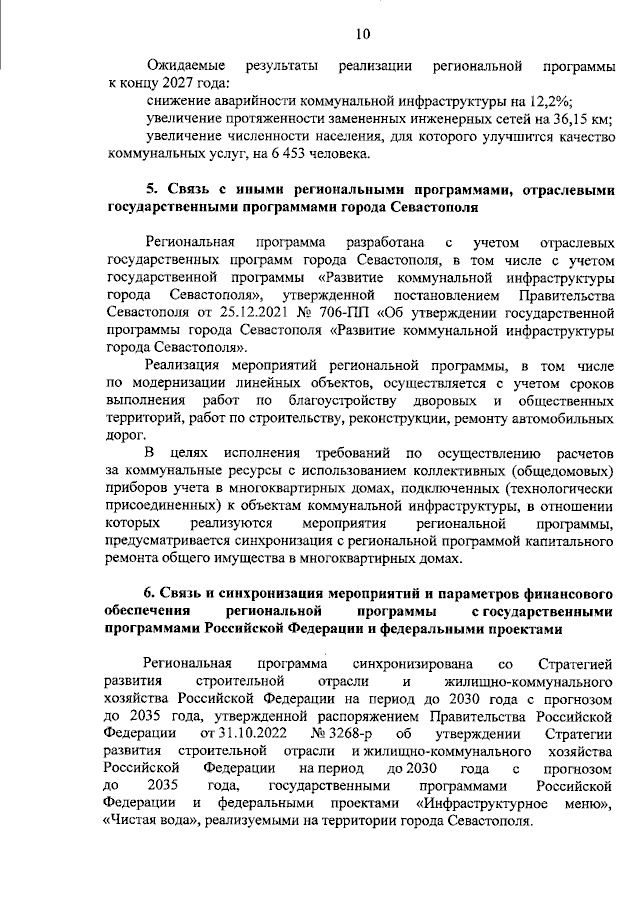 10

Ожидаемые результаты реализации региональной программы к концу 2027 года:

снижение аварийности коммунальной инфраструктуры на 12,2%;

увеличение протяженности замененных инженерных сетей на 36,15 км;

увеличение численности населения, для которого улучшится качество коммунальных услуг, на 6 453 человека.

5. Связь с иными региональными программами, отраслевыми государственными программами города Севастополя

Региональная программа разработана с учетом отраслевых государственных программ города Севастополя, в том числе с учетом государственной программы «Развитие коммунальной инфраструктуры города Севастополя», утвержденной постановлением Правительства Севастополя от 25.12.2021 № 706-ПП «Об утверждении государственной программы города Севастополя «Развитие коммунальной инфраструктуры города Севастополя».

Реализация мероприятий региональной программы, в том числе по модернизации линейных объектов, осуществляется с учетом сроков выполнения работ по благоустройству дворовых и общественных территорий, работ по строительству, реконструкции, ремонту автомобильных дорог.

В целях исполнения требований по осуществлению расчетов за коммунальные ресурсы с использованием коллективных (общедомовых) приборов учета в многоквартирных домах, подключенных (технологически присоединенных) к объектам коммунальной инфраструктуры, в отношении которых реализуются мероприятия региональной программы, предусматривается синхронизация с региональной программой капитального ремонта общего имущества в многоквартирных домах.

6. Связь и синхронизация мероприятий и параметров финансового обеспечения региональной программы с государственными программами Российской Федерации и федеральными проектами

Региональная программа синхронизирована со Стратегией развития строительной отрасли и жилищно-коммунального хозяйства Российской Федерации на период до 2030 года с прогнозом до 2035 года, утвержденной распоряжением Правительства Российской Федерации от 31.10.2022 № 3268-р об утверждении Стратегии развития строительной отрасли и жилищно-коммунального хозяйства Российской Федерации на период до 2030 года с прогнозом до 2035 года, государственными программами Российской Федерации и федеральными проектами «Инфраструктурное меню», «Чистая вода», реализуемыми на территории города Севастополя.